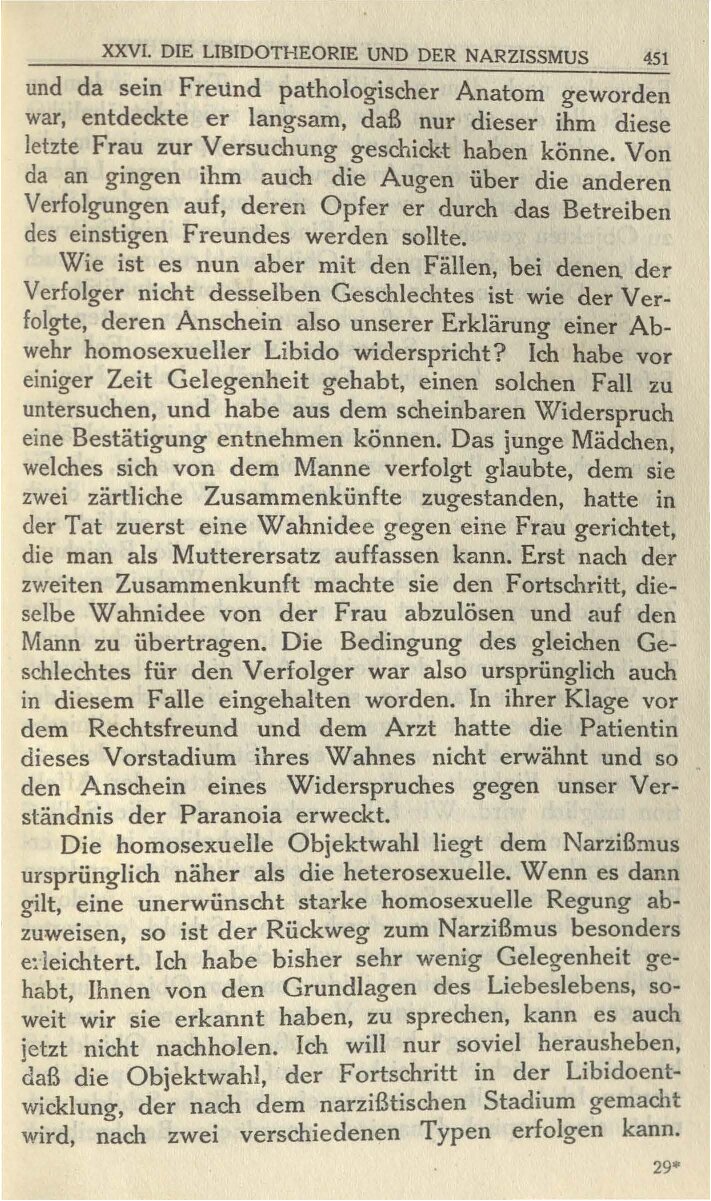 XXVI. DIE LIBIDOTHEORIE UND DER NARZISSMUS 451

und da sein Freund pathologischer Anatom geworden war, entdeckte er langsam, daß nur dieser ihm diese letzte Frau zur Versuchung geschickt haben könne. Von da an gingen ihm auch die Augen über die anderen Verfolgungen auf, deren Opfer er durch das Betreiben des einstigen Freundes werden sollte.

Wie ist es nun aber mit den Fällen, bei denen der Verfolger nicht desselben Geschlechtes ist wie der Verfolgte, deren Anschein also unserer Erklärung einer Abwehr homosexueller Libido widerspricht? Ich habe vor einiger Zeit Gelegenheit gehabt, einen solchen Fall zu untersuchen, und habe aus dem scheinbaren Widerspruch eine Bestätigung entnehmen können. Das junge Mädchen, welches sich von dem Manne verfolgt glaubte, dem sie zwei zärtliche Zusammenkünfte zugestanden, hatte in der Tat zuerst eine Wahnidee gegen eine Frau gerichtet, die man als Mutterersatz auffassen kann. Erst nach der zweiten Zusammenkunft machte sie den Fortschritt, dieselbe Wahnidee von der Frau abzulösen und auf den Mann zu übertragen. Die Bedingung des gleichen Geschlechtes für den Verfolger war also ursprünglich auch in diesem Falle eingehalten worden. In ihrer Klage vor dem Rechtsfreund und dem Arzt hatte die Patientin dieses Vorstadium ihres Wahnes nicht erwähnt und so den Anschein eines Widerspruches gegen unser Verständnis der Paranoia erweckt.

Die homosexuelle Objektwahl liegt dem Narzißmus ursprünglich näher als die heterosexuelle. Wenn es dann gilt, eine unerwünscht starke homosexuelle Regung abzuweisen, so ist der Rückweg zum Narzißmus besonders erleichtert. Ich habe bisher sehr wenig Gelegenheit gehabt, Ihnen von den Grundlagen des Liebeslebens, soweit wir sie erkannt haben, zu sprechen, kann es auch jetzt nicht nachholen. Ich will nur soviel herausheben, daß die Objektwahl, der Fortschritt in der Libidoentwicklung, der nach dem narzißtischen Stadium gemacht wird, nach zwei verschiedenen Typen erfolgen kann.

29*